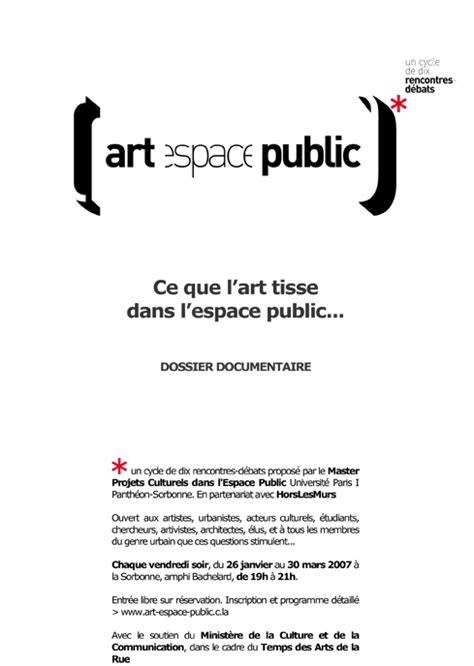 un cycle de dix rencontres-débats

art espace public *

Ce que l'art tisse dans l'espace public...

DOSSIER DOCUMENTAIRE

* un cycle de dix rencontres-débats proposé par le Master Projets Culturels dans l'Espace Public Université Paris I Panthéon-Sorbonne. En partenariat avec HorsLesMurs

Ouvert aux artistes, urbanistes, acteurs culturels, étudiants, chercheurs, artivistes, architectes, élus, et à tous les membres du genre urbain que ces questions stimulent...

Chaque vendredi soir, du 26 janvier au 30 mars 2007 à la Sorbonne, amphi Bachelard, de 19h à 21h.

Entrée libre sur réservation. Inscription et programme détaillé > www.art-espace-public.c.la

Avec le soutien du Ministère de la Culture et de la Communication, dans le cadre du Temps des Arts de la Rue